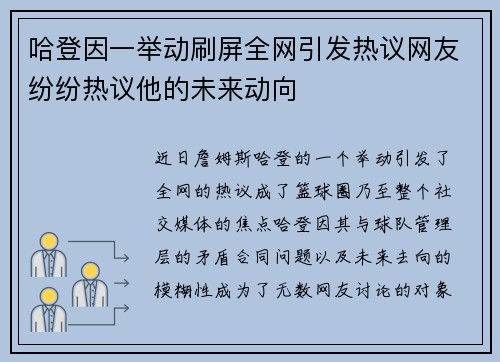 哈登因一举动刷屏全网引发热议网友纷纷热议他的未来动向

近日詹姆斯哈登的一个举动引发了全网的热议成了篮球圈乃至整个社交媒体的焦点哈登因其与球队管理层的矛盾合同问题以及未来去向的模糊性成为了无数网友讨论的对象